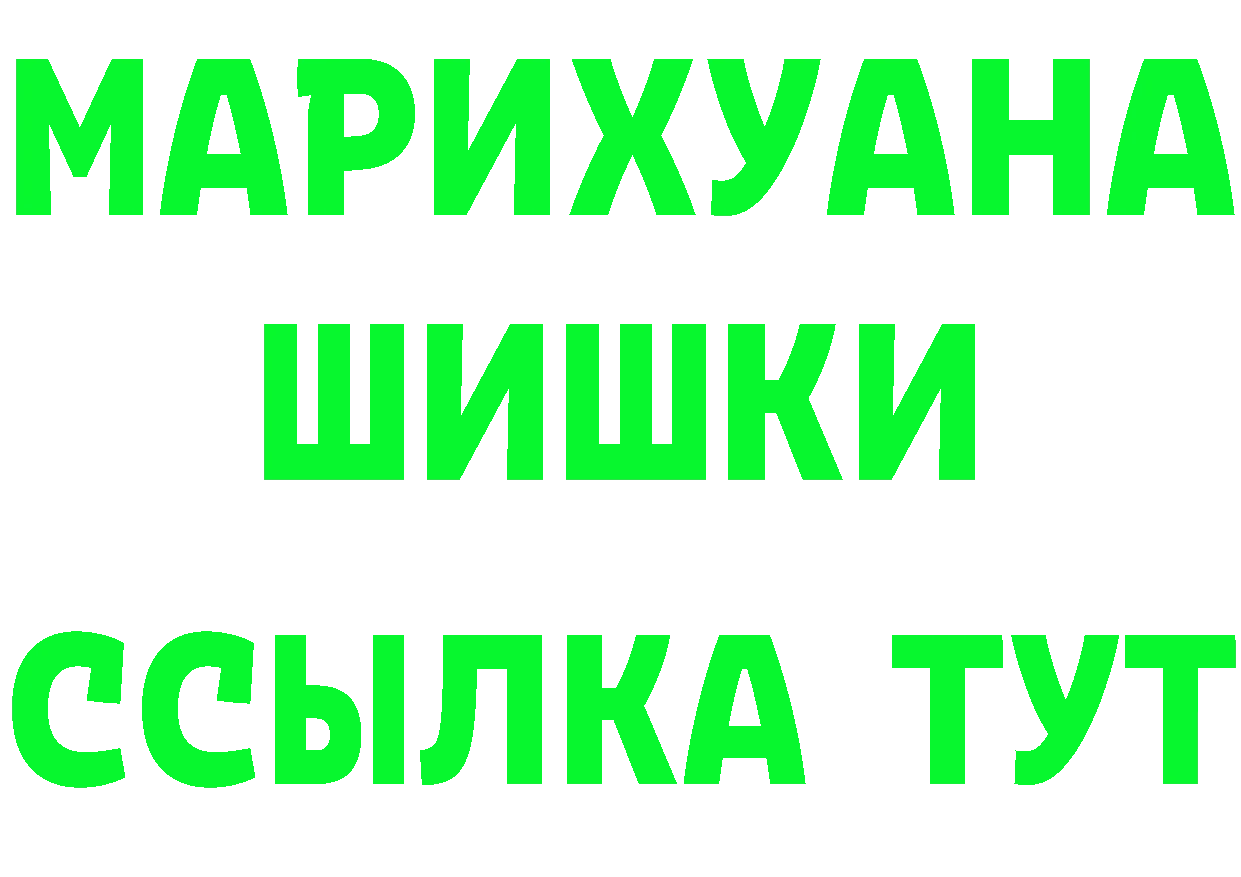 МАРИХУАНА
ШИШКИ
ССЫЛКА ТУТ